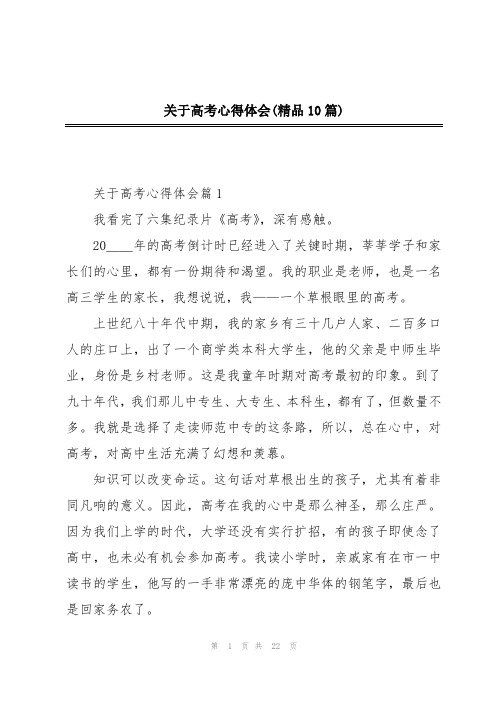 关于高考心得体会(精品10篇)

关于高考心得体会篇1

我看完了六集纪录片《高考》，深有感触。

20____年的高考倒计时已经进入了关键时期，莘莘学子和家长们的心里，都有一份期待和渴望。我的职业是老师，也是一名高三学生的家长，我想说说，我——一个草根眼里的高考。

上世纪八十年代中期，我的家乡有三十几户人家、二百多口人的庄口上，出了一个商学类本科大学生，他的父亲是中师生毕业，身份是乡村老师。这是我童年时期对高考最初的印象。到了九十年代，我们那儿中专生、大专生、本科生，都有了，但数量不多。我就是选择了走读师范中专的这条路，所以，总在心中，对高考，对高中生活充满了幻想和羡慕。

知识可以改变命运。这句话对草根出生的孩子，尤其有着非同凡响的意义。因此，高考在我的心中是那么神圣，那么庄严。因为我们上学的时代，大学还没有实行扩招，有的孩子即使念了高中，也未必有机会参加高考。我读小学时，亲戚家有在市一中读书的学生，他写的一手非常漂亮的庞中华体的钢笔字，最后也是回家务农了。

第 1 页 共 22 页